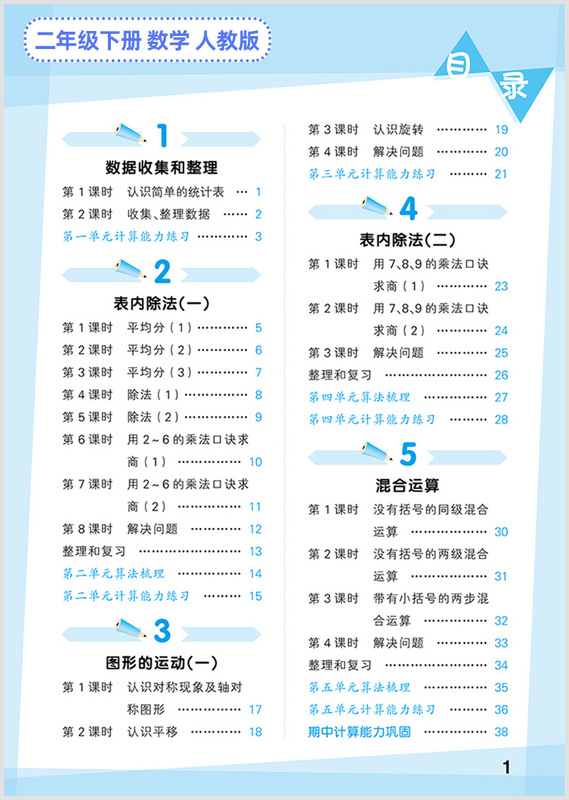 二年级下册 数学 人教版

目录

1

数据收集和整理

第1课时 认识简单的统计表 1
第2课时 收集、整理数据 2
第一单元计算能力练习 3

2

表内除法(一)

第1课时 平均分(1) 5
第2课时 平均分(2) 6
第3课时 平均分(3) 7
第4课时 除法(1) 8
第5课时 除法(2) 9
第6课时 用2~6的乘法口诀求商(1) 10
第7课时 用2~6的乘法口诀求商(2) 11
第8课时 解决问题 12
整理和复习 13
第二单元算法梳理 14
第二单元计算能力练习 15

3

图形的运动(一)

第1课时 认识对称现象及轴对称图形 17
第2课时 认识平移 18
第3课时 认识旋转 19
第4课时 解决问题 20
第三单元计算能力练习 21

4

表内除法(二)

第1课时 用7、8、9的乘法口诀求商(1) 23
第2课时 用7、8、9的乘法口诀求商(2) 24
第3课时 解决问题 25
整理和复习 26
第四单元算法梳理 27
第四单元计算能力练习 28

5

混合运算

第1课时 没有括号的同级混合运算 30
第2课时 没有括号的两级混合运算 31
第3课时 带有小括号的两步混合运算 32
第4课时 解决问题 33
整理和复习 34
第五单元算法梳理 35
第五单元计算能力练习 36
期中计算能力巩固 38

1